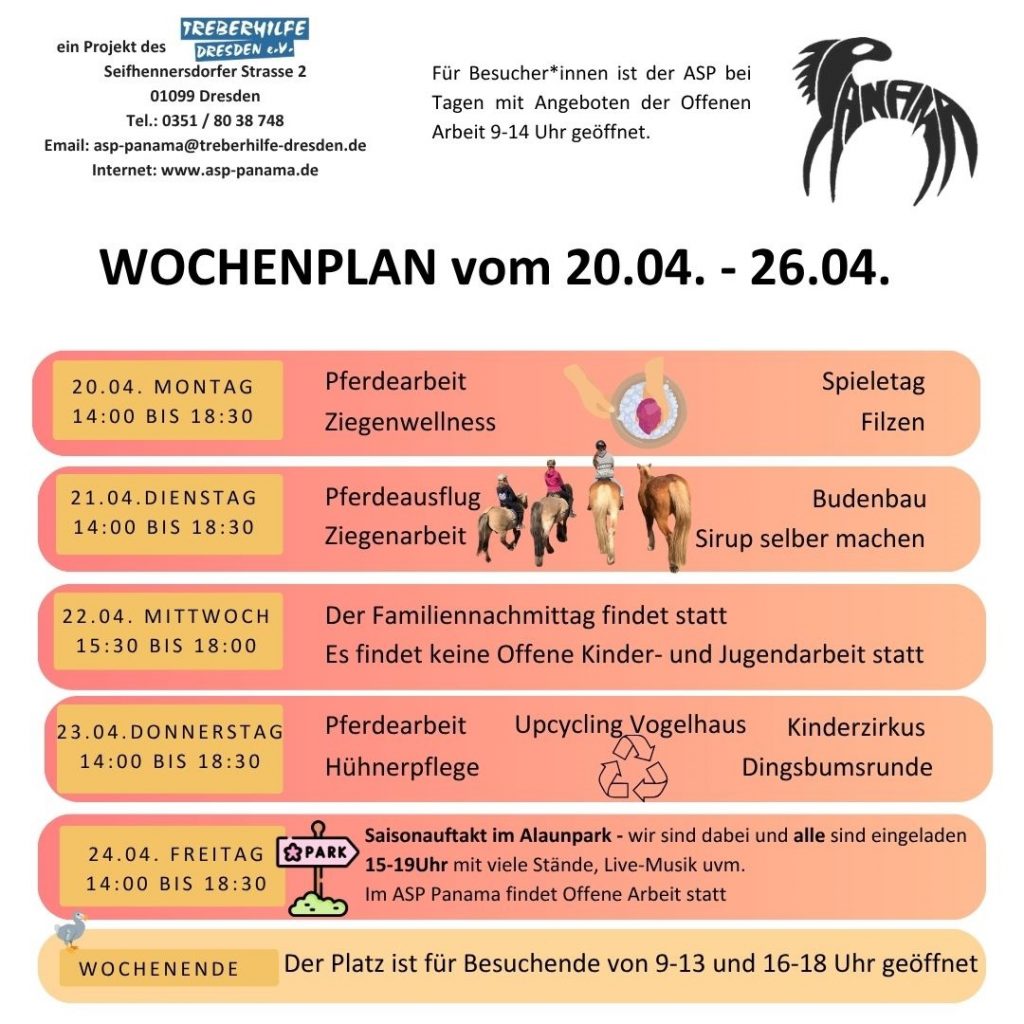 ein Projekt des TREBERHILFE DRESDEN e.V.
Seifhennersdorfer Strasse 2
01099 Dresden
Tel.: 0351 / 80 38 748
Email: asp-panama@treberhilfe-dresden.de
Internet: www.asp-panama.de

Für Besucher*innen ist der ASP bei Tagen mit Angeboten der Offenen Arbeit 9-14 Uhr geöffnet.

PANAMA

WOCHENPLAN vom 20.04. - 26.04.

20.04. MONTAG
14:00 BIS 18:30
Pferdearbeit
Ziegenwellness
Spieletag
Filzen

21.04.DIENSTAG
14:00 BIS 18:30
Pferdeausflug
Ziegenarbeit
Budenbau
Sirup selber machen

22.04. MITTWOCH
15:30 BIS 18:00
Der Familiennachmittag findet statt
Es findet keine Offene Kinder- und Jugendarbeit statt

23.04.DONNERSTAG
14:00 BIS 18:30
Pferdearbeit
Hühnerpflege
Upcycling Vogelhaus
Kinderzirkus
Dingsbumsrunde

24.04. FREITAG
14:00 BIS 18:30
PARK
Saisonauftakt im Alaunpark - wir sind dabei und alle sind eingeladen
15-19Uhr mit viele Stände, Live-Musik uvm.
Im ASP Panama findet Offene Arbeit statt

WOCHENENDE
Der Platz ist für Besuchende von 9-13 und 16-18 Uhr geöffnet